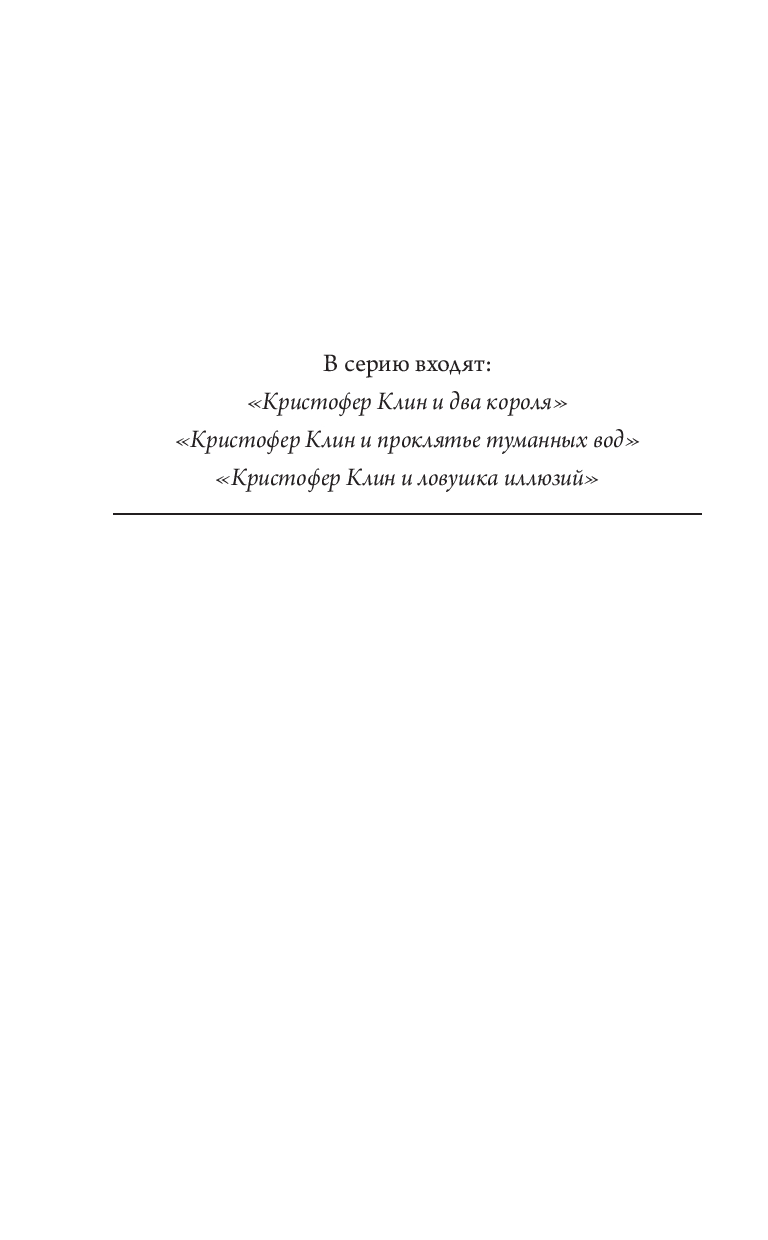 В серию входят:
«Кристофер Клин и два короля»
«Кристофер Клин и проклятье туманных вод»
«Кристофер Клин и ловушка иллюзий»